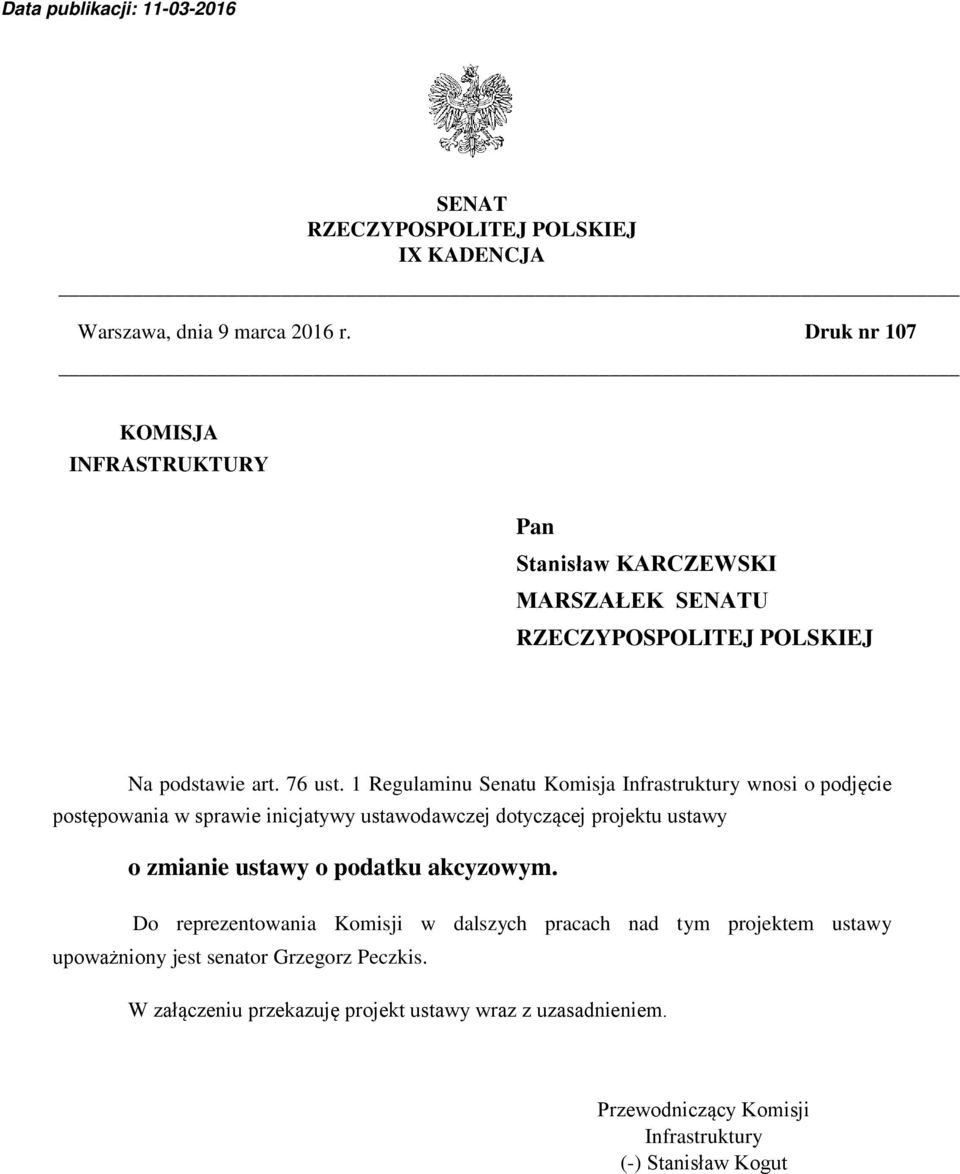 Data publikacji: 11-03-2016

SENAT
RZECZYPOSPOLITEJ POLSKIEJ
IX KADENCJA

Warszawa, dnia 9 marca 2016 r.

Druk nr 107

KOMISJA
INFRASTRUKTURY

Pan
Stanisław KARCZEWSKI
MARSZAŁEK SENATU
RZECZYPOSPOLITEJ POLSKIEJ

Na podstawie art. 76 ust. 1 Regulaminu Senatu Komisja Infrastruktury wnosi o podjęcie postępowania w sprawie inicjatywy ustawodawczej dotyczącej projektu ustawy

o zmianie ustawy o podatku akcyzowym.

Do reprezentowania Komisji w dalszych pracach nad tym projektem ustawy upoważniony jest senator Grzegorz Peczkis.

W załączeniu przekazuję projekt ustawy wraz z uzasadnieniem.

Przewodniczący Komisji
Infrastruktury
(-) Stanisław Kogut